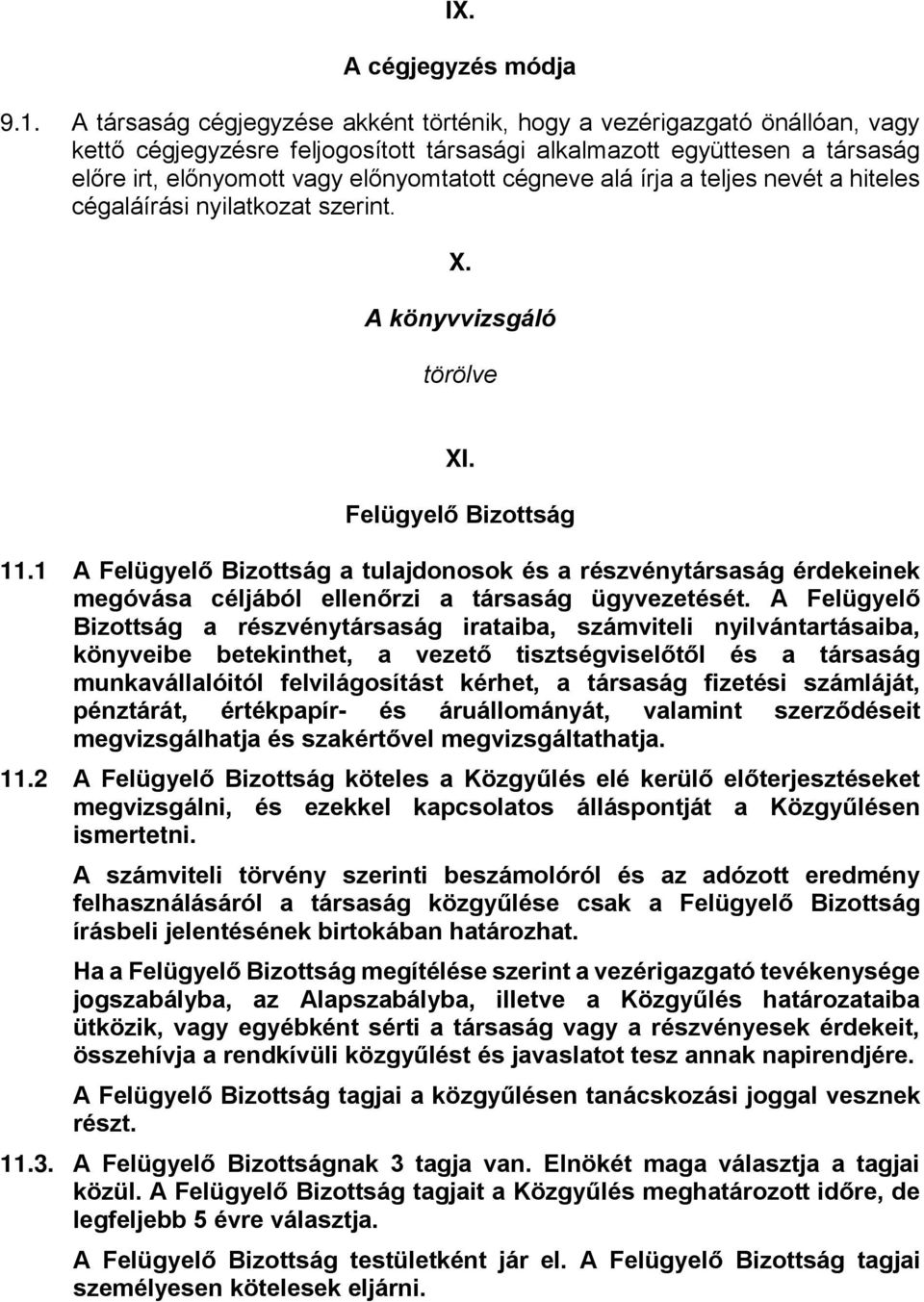 IX.

A cégjegyzés módja

9.1. A társaság cégjegyzése akként történik, hogy a vezérigazgató önállóan, vagy kettő cégjegyzésre feljogosított társasági alkalmazott együttesen a társaság előre irt, előnyomott vagy előnyomtatott cégneve alá írja a teljes nevét a hiteles cégaláírási nyilatkozat szerint.

X.

A könyvvizsgáló

törölve

XI.

Felügyelő Bizottság

11.1 A Felügyelő Bizottság a tulajdonosok és a részvénytársaság érdekeinek megóvása céljából ellenőrzi a társaság ügyvezetését. A Felügyelő Bizottság a részvénytársaság irataiba, számviteli nyilvántartásaiba, könyveibe betekinthet, a vezető tisztségviselőtől és a társaság munkavállalóitól felvilágosítást kérhet, a társaság fizetési számláját, pénztárát, értékpapír- és áruállományát, valamint szerződéseit megvizsgálhatja és szakértővel megvizsgáltathatja.

11.2 A Felügyelő Bizottság köteles a Közgyűlés elé kerülő előterjesztéseket megvizsgálni, és ezekkel kapcsolatos álláspontját a Közgyűlésen ismertetni.

A számviteli törvény szerinti beszámolóról és az adózott eredmény felhasználásáról a társaság közgyűlése csak a Felügyelő Bizottság írásbeli jelentésének birtokában határozhat.

Ha a Felügyelő Bizottság megítélése szerint a vezérigazgató tevékenysége jogszabályba, az Alapszabályba, illetve a Közgyűlés határozataiba ütközik, vagy egyébként sérti a társaság vagy a részvényesek érdekeit, összehívja a rendkívüli közgyűlést és javaslatot tesz annak napirendjére.

A Felügyelő Bizottság tagjai a közgyűlésen tanácskozási joggal vesznek részt.

11.3. A Felügyelő Bizottságnak 3 tagja van. Elnökét maga választja a tagjai közül. A Felügyelő Bizottság tagjait a Közgyűlés meghatározott időre, de legfeljebb 5 évre választja.

A Felügyelő Bizottság testületként jár el. A Felügyelő Bizottság tagjai személyesen kötelesek eljárni.